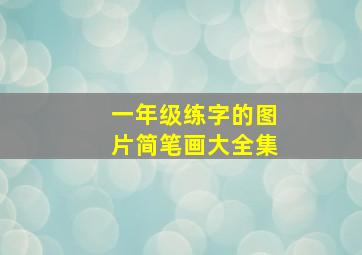 一年级练字的图片简笔画大全集